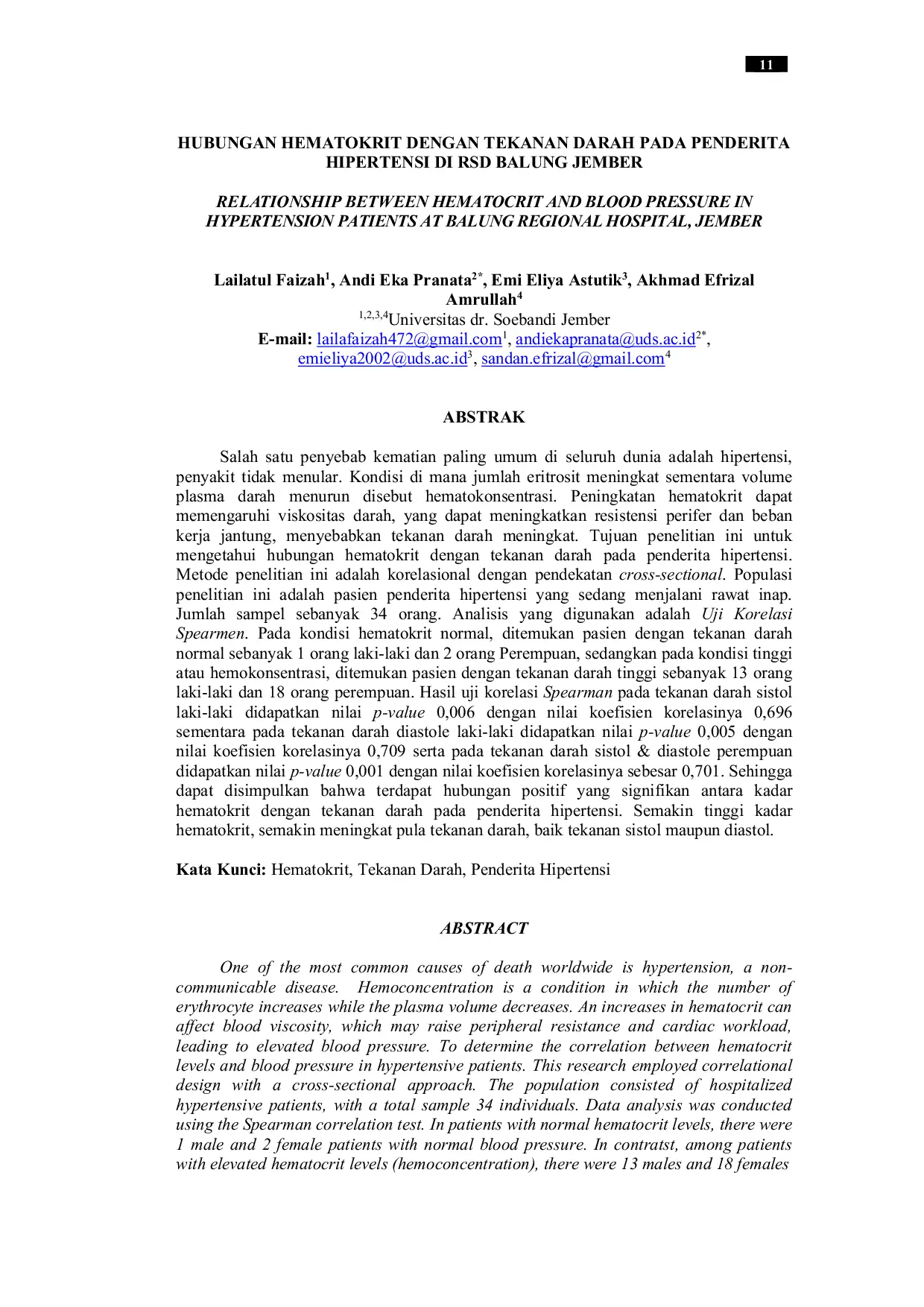 11

HUBUNGAN HEMATOKRIT DENGAN TEKANAN DARAH PADA PENDERITA HIPERTENSI DI RSD BALUNG JEMBER

RELATIONSHIP BETWEEN HEMATOCRIT AND BLOOD PRESSURE IN HYPERTENSION PATIENTS AT BALUNG REGIONAL HOSPITAL, JEMBER

Lailatul Faizah$^1$, Andi Eka Pranata$^{2*}$, Emi Eliya Astutik$^3$, Akhmad Efrizal Amrullah$^4$
$^{1,2,3,4}$Universitas dr. Soebandi Jember
E-mail: lailafaizah472@gmail.com$^1$, andiekapranata@uds.ac.id$^{2*}$, emieliya2002@uds.ac.id$^3$, sandan.efrizal@gmail.com$^4$

ABSTRAK

Salah satu penyebab kematian paling umum di seluruh dunia adalah hipertensi, penyakit tidak menular. Kondisi di mana jumlah eritrosit meningkat sementara volume plasma darah menurun disebut hematokonsentrasi. Peningkatan hematokrit dapat memengaruhi viskositas darah, yang dapat meningkatkan resistensi perifer dan beban kerja jantung, menyebabkan tekanan darah meningkat. Tujuan penelitian ini untuk mengetahui hubungan hematokrit dengan tekanan darah pada penderita hipertensi. Metode penelitian ini adalah korelasional dengan pendekatan cross-sectional. Populasi penelitian ini adalah pasien penderita hipertensi yang sedang menjalani rawat inap. Jumlah sampel sebanyak 34 orang. Analisis yang digunakan adalah Uji Korelasi Spearmen. Pada kondisi hematokrit normal, ditemukan pasien dengan tekanan darah normal sebanyak 1 orang laki-laki dan 2 orang Perempuan, sedangkan pada kondisi tinggi atau hemokonsentrasi, ditemukan pasien dengan tekanan darah tinggi sebanyak 13 orang laki-laki dan 18 orang perempuan. Hasil uji korelasi Spearman pada tekanan darah sistol laki-laki didapatkan nilai p-value 0,006 dengan nilai koefisien korelasinya 0,696 sementara pada tekanan darah diastole laki-laki didapatkan nilai p-value 0,005 dengan nilai koefisien korelasinya 0,709 serta pada tekanan darah sistol & diastole perempuan didapatkan nilai p-value 0,001 dengan nilai koefisien korelasinya sebesar 0,701. Sehingga dapat disimpulkan bahwa terdapat hubungan positif yang signifikan antara kadar hematokrit dengan tekanan darah pada penderita hipertensi. Semakin tinggi kadar hematokrit, semakin meningkat pula tekanan darah, baik tekanan sistol maupun diastol.

Kata Kunci: Hematokrit, Tekanan Darah, Penderita Hipertensi

ABSTRACT

One of the most common causes of death worldwide is hypertension, a non-communicable disease. Hemoconcentration is a condition in which the number of erythrocyte increases while the plasma volume decreases. An increases in hematocrit can affect blood viscosity, which may raise peripheral resistance and cardiac workload, leading to elevated blood pressure. To determine the correlation between hematocrit levels and blood pressure in hypertensive patients. This research employed correlational design with a cross-sectional approach. The population consisted of hospitalized hypertensive patients, with a total sample 34 individuals. Data analysis was conducted using the Spearman correlation test. In patients with normal hematocrit levels, there were 1 male and 2 female patients with normal blood pressure. In contratst, among patients with elevated hematocrit levels (hemoconcentration), there were 13 males and 18 females